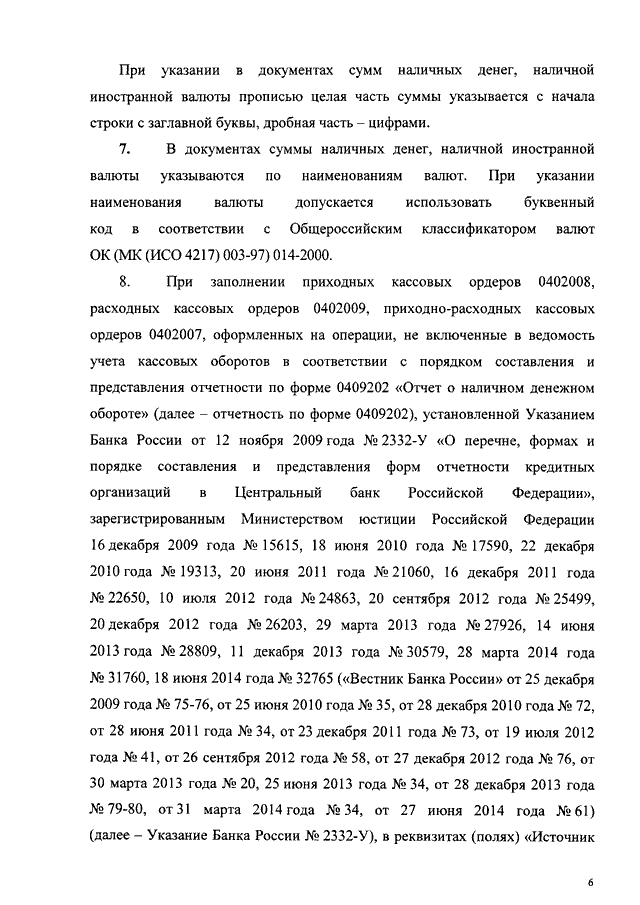 При указании в документах сумм наличных денег, наличной иностранной валюты прописью целая часть суммы указывается с начала строки с заглавной буквы, дробная часть – цифрами.

7. В документах суммы наличных денег, наличной иностранной валюты указываются по наименованиям валют. При указании наименования валюты допускается использовать буквенный код в соответствии с Общероссийским классификатором валют ОК (МК (ИСО 4217) 003-97) 014-2000.

8. При заполнении приходных кассовых ордеров 0402008, расходных кассовых ордеров 0402009, приходно-расходных кассовых ордеров 0402007, оформленных на операции, не включенные в ведомость учета кассовых оборотов в соответствии с порядком составления и представления отчетности по форме 0409202 «Отчет о наличном денежном обороте» (далее – отчетность по форме 0409202), установленной Указанием Банка России от 12 ноября 2009 года № 2332-У «О перечне, формах и порядке составления и представления форм отчетности кредитных организаций в Центральный банк Российской Федерации», зарегистрированным Министерством юстиции Российской Федерации 16 декабря 2009 года № 15615, 18 июня 2010 года № 17590, 22 декабря 2010 года № 19313, 20 июня 2011 года № 21060, 16 декабря 2011 года № 22650, 10 июля 2012 года № 24863, 20 сентября 2012 года № 25499, 20 декабря 2012 года № 26203, 29 марта 2013 года № 27926, 14 июня 2013 года № 28809, 11 декабря 2013 года № 30579, 28 марта 2014 года № 31760, 18 июня 2014 года № 32765 («Вестник Банка России» от 25 декабря 2009 года № 75-76, от 25 июня 2010 года № 35, от 28 декабря 2010 года № 72, от 28 июня 2011 года № 34, от 23 декабря 2011 года № 73, от 19 июля 2012 года № 41, от 26 сентября 2012 года № 58, от 27 декабря 2012 года № 76, от 30 марта 2013 года № 20, 25 июня 2013 года № 34, от 28 декабря 2013 года № 79-80, от 31 марта 2014 года № 34, от 27 июня 2014 года № 61) (далее – Указание Банка России № 2332-У), в реквизитах (полях) «Источник

6